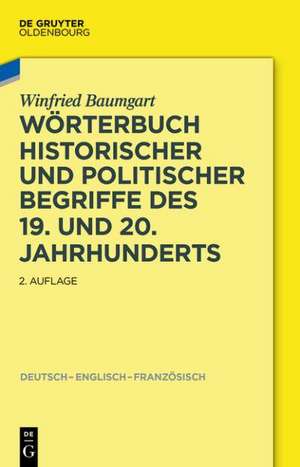 DE GRUYTER
OLDENBOURG

Winfried Baumgart

WÖRTERBUCH HISTORISCHER UND POLITISCHER BEGRIFFE DES 19. UND 20. JAHRHUNDERTS

2. AUFLAGE

DEUTSCH – ENGLISCH – FRANZÖSISCH

DE G